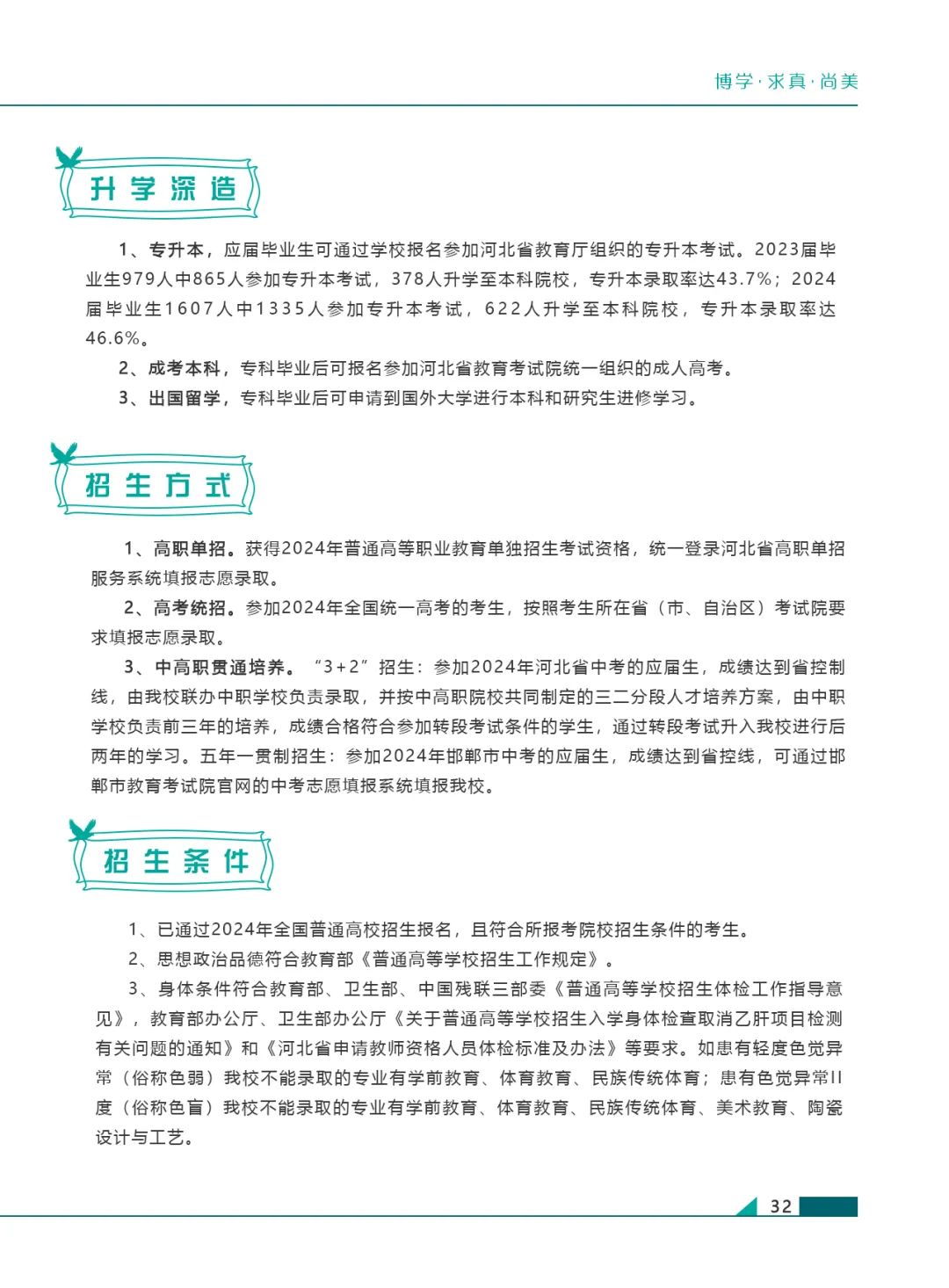 博学·求真·尚美

升学深造

1、专升本，应届毕业生可通过学校报名参加河北省教育厅组织的专升本考试。2023届毕业生979人中865人参加专升本考试，378人升学至本科院校，专升本录取率达43.7%；2024届毕业生1607人中1335人参加专升本考试，622人升学至本科院校，专升本录取率达46.6%。

2、成考本科，专科毕业后可报名参加河北省教育考试院统一组织的成人高考。

3、出国留学，专科毕业后可申请到国外大学进行本科和研究生进修学习。

招生方式

1、高职单招。获得2024年普通高等职业教育单独招生考试资格，统一登录河北省高职单招服务系统填报志愿录取。

2、高考统招。参加2024年全国统一高考的考生，按照考生所在省（市、自治区）考试院要求填报志愿录取。

3、中高职贯通培养。“3+2”招生：参加2024年河北省中考的应届生，成绩达到省控制线，由我校联办中职学校负责录取，并按中高职院校共同制定的三二分段人才培养方案，由中职学校负责前三年的培养，成绩合格符合参加转段考试条件的学生，通过转段考试升入我校进行后两年的学习。五年一贯制招生：参加2024年邯郸市中考的应届生，成绩达到省控线，可通过邯郸市教育考试院官网的中考志愿填报系统填报我校。

招生条件

1、已通过2024年全国普通高校招生报名，且符合所报考院校招生条件的考生。

2、思想政治品德符合教育部《普通高等学校招生工作规定》。

3、身体条件符合教育部、卫生部、中国残联三部委《普通高等学校招生体检工作指导意见》，教育部办公厅、卫生部办公厅《关于普通高等学校招生入学身体检查取消乙肝项目检测有关问题的通知》和《河北省申请教师资格人员体检标准及办法》等要求。如患有轻度色觉异常（俗称色弱）我校不能录取的专业有学前教育、体育教育、民族传统体育；患有色觉异常II度（俗称色盲）我校不能录取的专业有学前教育、体育教育、民族传统体育、美术教育、陶瓷设计与工艺。

32